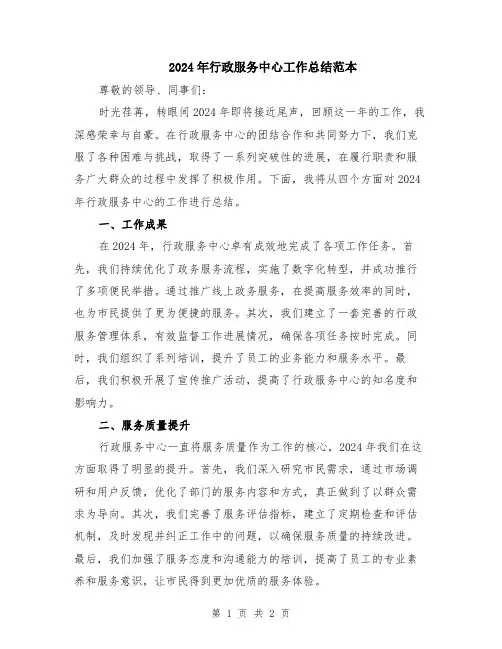 2024年行政服务中心工作总结范本

尊敬的领导、同事们:

时光荏苒，转眼间2024年即将接近尾声，回顾这一年的工作，我深感荣幸与自豪。在行政服务中心的团结合作和共同努力下，我们克服了各种困难与挑战，取得了一系列突破性的进展，在履行职责和服务广大群众的过程中发挥了积极作用。下面，我将从四个方面对2024年行政服务中心的工作进行总结。

一、工作成果

在2024年，行政服务中心卓有成效地完成了各项工作任务。首先，我们持续优化了政务服务流程，实施了数字化转型，并成功推行了多项便民举措。通过推广线上政务服务，在提高服务效率的同时，也为市民提供了更为便捷的服务。其次，我们建立了一套完善的行政服务管理体系，有效监督工作进展情况，确保各项任务按时完成。同时，我们组织了系列培训，提升了员工的业务能力和服务水平。最后，我们积极开展了宣传推广活动，提高了行政服务中心的知名度和影响力。

二、服务质量提升

行政服务中心一直将服务质量作为工作的核心，2024年我们在这方面取得了明显的提升。首先，我们深入研究市民需求，通过市场调研和用户反馈，优化了部门的服务内容和方式，真正做到了以群众需求为导向。其次，我们完善了服务评估指标，建立了定期检查和评估机制，及时发现并纠正工作中的问题，以确保服务质量的持续改进。最后，我们加强了服务态度和沟通能力的培训，提高了员工的专业素养和服务意识，让市民得到更加优质的服务体验。

第 1 页 共 2 页